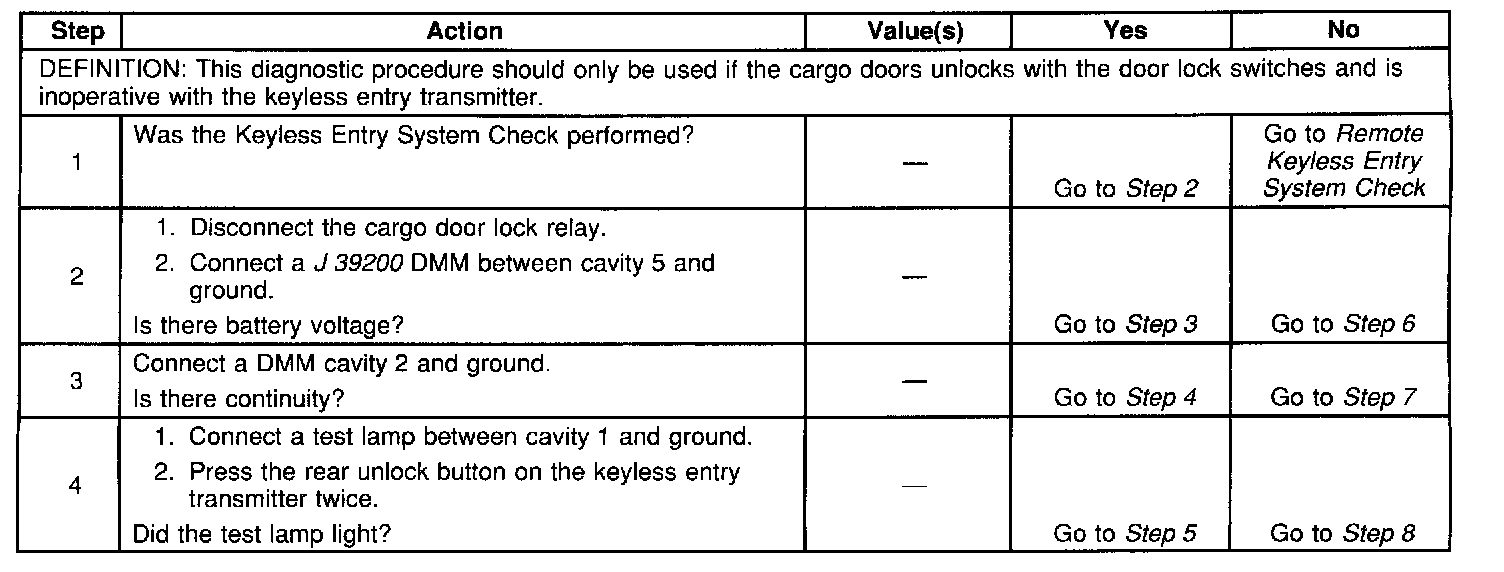 | Step | Action | Value(s) | Yes | No |
|---|---|---|---|---|
| DEFINITION: This diagnostic procedure should only be used if the cargo doors unlocks with the door lock switches and is inoperative with the keyless entry transmitter. | | | | |
| 1 | Was the Keyless Entry System Check performed? | — | Go to Step 2 | Go to Remote Keyless Entry System Check |
| 2 | 1. Disconnect the cargo door lock relay. 2. Connect a J 39200 DMM between cavity 5 and ground. Is there battery voltage? | — | Go to Step 3 | Go to Step 6 |
| 3 | Connect a DMM cavity 2 and ground. Is there continuity? | — | Go to Step 4 | Go to Step 7 |
| 4 | 1. Connect a test lamp between cavity 1 and ground. 2. Press the rear unlock button on the keyless entry transmitter twice. Did the test lamp light? | — | Go to Step 5 | Go to Step 8 |